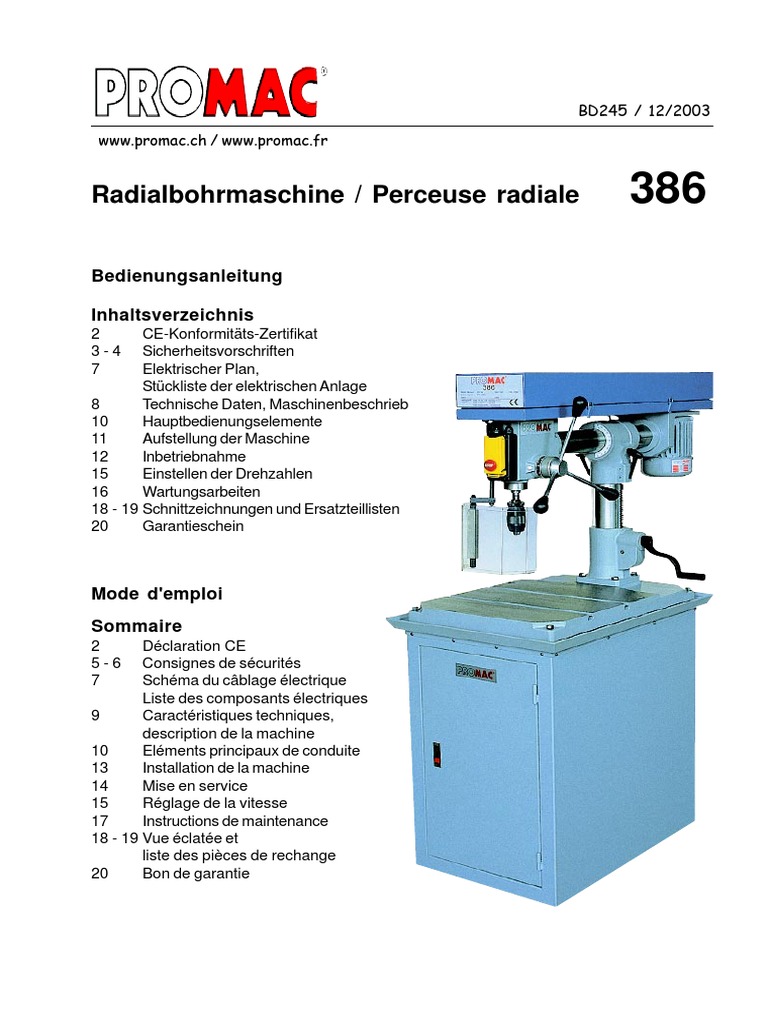 PROMAC®

BD245 / 12/2003

www.promac.ch / www.promac.fr

Radialbohrmaschine / Perceuse radiale 386

Bedienungsanleitung

Inhaltsverzeichnis
2 CE-Konformitäts-Zertifikat
3 - 4 Sicherheitsvorschriften
7 Elektrischer Plan, Stückliste der elektrischen Anlage
8 Technische Daten, Maschinenbeschrieb
10 Hauptbedienungselemente
11 Aufstellung der Maschine
12 Inbetriebnahme
15 Einstellen der Drehzahlen
16 Wartungsarbeiten
18 - 19 Schnittzeichnungen und Ersatzteillisten
20 Garantieschein

Mode d'emploi

Sommaire
2 Déclaration CE
5 - 6 Consignes de sécurités
7 Schéma du câblage électrique Liste des composants électriques
9 Caractéristiques techniques, description de la machine
10 Eléments principaux de conduite
13 Installation de la machine
14 Mise en service
15 Réglage de la vitesse
17 Instructions de maintenance
18 - 19 Vue éclatée et liste des pièces de rechange
20 Bon de garantie

PROMAC
386

PROMAC

PROMAC